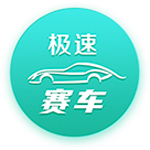 极速
赛车